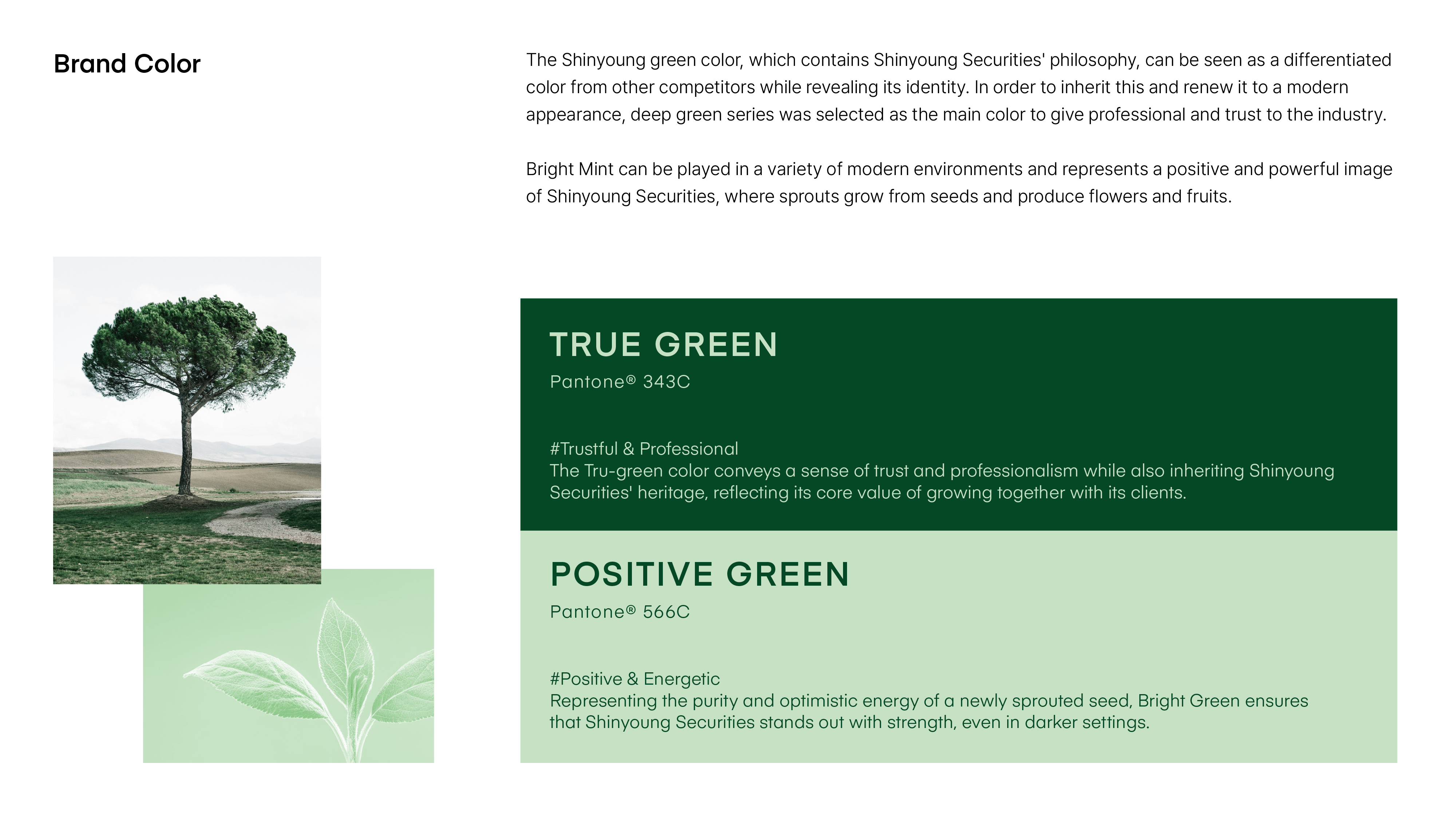 Brand Color

The Shinyoung green color, which contains Shinyoung Securities' philosophy, can be seen as a differentiated color from other competitors while revealing its identity. In order to inherit this and renew it to a modern appearance, deep green series was selected as the main color to give professional and trust to the industry.

Bright Mint can be played in a variety of modern environments and represents a positive and powerful image of Shinyoung Securities, where sprouts grow from seeds and produce flowers and fruits.

TRUE GREEN
Pantone® 343C

#Trustful & Professional
The Tru-green color conveys a sense of trust and professionalism while also inheriting Shinyoung Securities' heritage, reflecting its core value of growing together with its clients.

POSITIVE GREEN
Pantone® 566C

#Positive & Energetic
Representing the purity and optimistic energy of a newly sprouted seed, Bright Green ensures that Shinyoung Securities stands out with strength, even in darker settings.